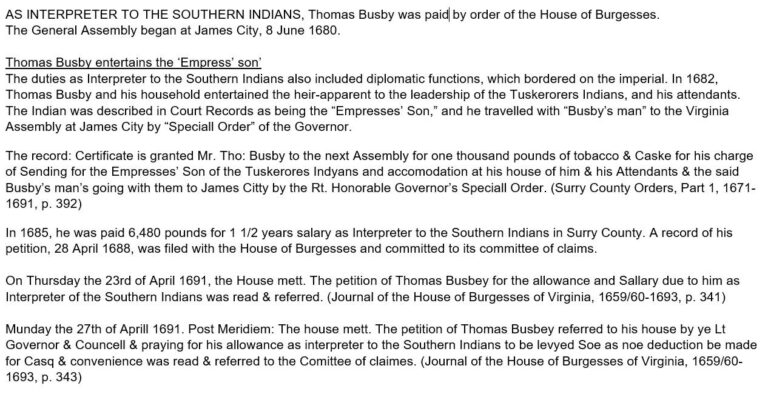 AS INTERPRETER TO THE SOUTHERN INDIANS, Thomas Busby was paid by order of the House of Burgesses. The General Assembly began at James City, 8 June 1680.

Thomas Busby entertains the 'Empress' son'
The duties as Interpreter to the Southern Indians also included diplomatic functions, which bordered on the imperial. In 1682, Thomas Busby and his household entertained the heir-apparent to the leadership of the Tuskerorers Indians, and his attendants. The Indian was described in Court Records as being the "Empresses' Son," and he travelled with "Busby's man" to the Virginia Assembly at James City by "Speciall Order" of the Governor.

The record: Certificate is granted Mr. Tho: Busby to the next Assembly for one thousand pounds of tobacco & Caske for his charge of Sending for the Empresses' Son of the Tuskerores Indyans and accomodation at his house of him & his Attendants & the said Busby's man's going with them to James Citty by the Rt. Honorable Governor's Speciall Order. (Surry County Orders, Part 1, 1671-1691, p. 392)

In 1685, he was paid 6,480 pounds for 1 1/2 years salary as Interpreter to the Southern Indians in Surry County. A record of his petition, 28 April 1688, was filed with the House of Burgesses and committed to its committee of claims.

On Thursday the 23rd of April 1691, the House mett. The petition of Thomas Busbey for the allowance and Sallary due to him as Interpreter of the Southern Indians was read & referred. (Journal of the House of Burgesses of Virginia, 1659/60-1693, p. 341)

Munday the 27th of Aprill 1691. Post Meridiem: The house mett. The petition of Thomas Busbey referred to his house by ye Lt Governor & Councell & praying for his allowance as interpreter to the Southern Indians to be levyed Soe as noe deduction be made for Casq & convenience was read & referred to the Comittee of claimes. (Journal of the House of Burgesses of Virginia, 1659/60-1693, p. 343)